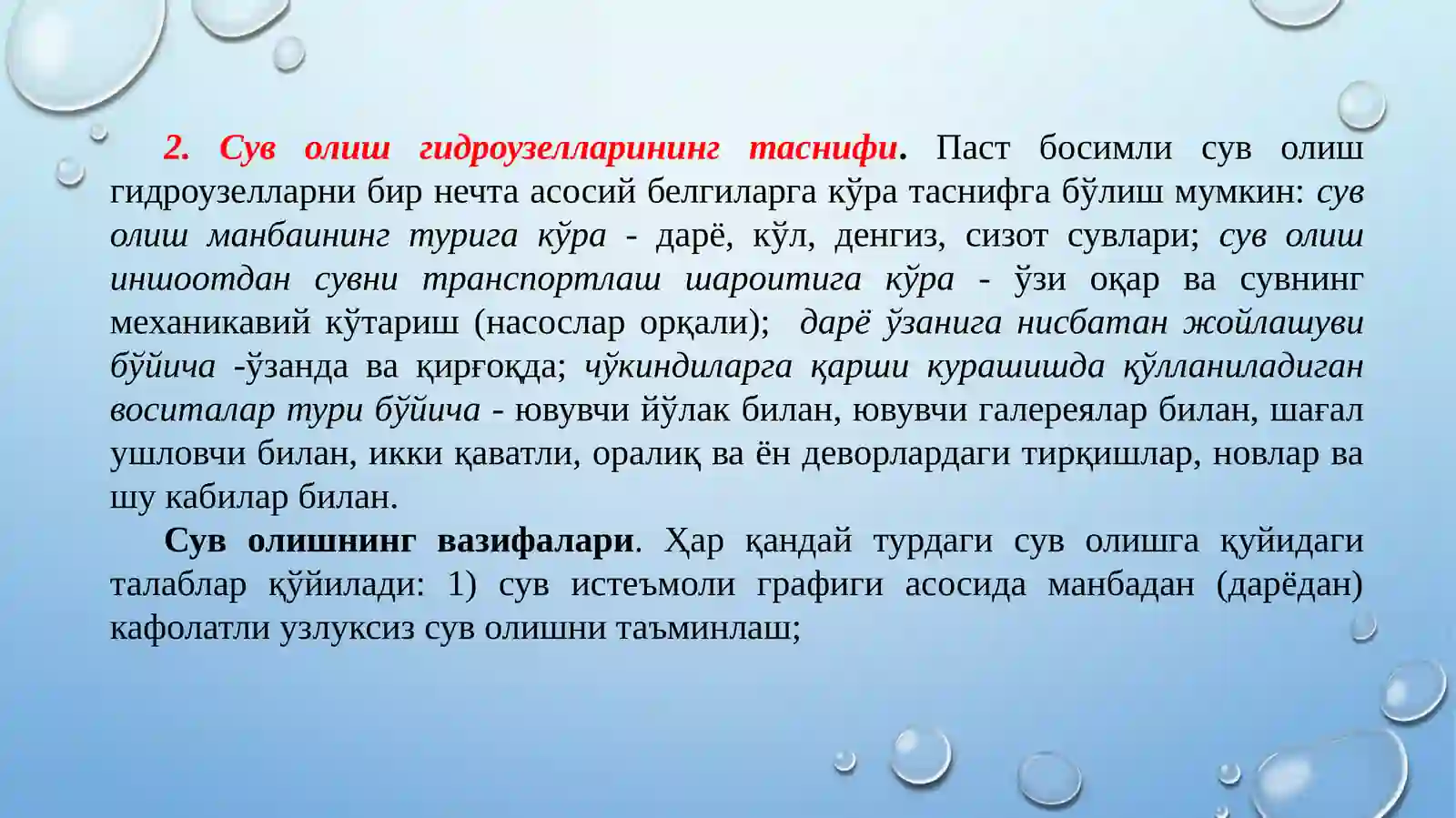 2. Сув олиш гидроузелларининг таснифи. Паст босимли сув олиш гидроузелларни бир нечта асосий белгиларга кўра таснифга бўлиш мумкин: сув олиш манбаининг турига кўра - дарё, кўл, денгиз, сизот сувлари; сув олиш иншоотдан сувни транспортлаш шароитига кўра - ўзи оқар ва сувнинг механикавий кўтариш (насослар орқали); дарё ўзанига нисбатан жойлашуви бўйича -ўзанда ва қирғоқда; чўкиндиларга қарши курашишда қўлланиладиган воситалар тури бўйича - ювувчи йўлак билан, ювувчи галереялар билан, шағал ушловчи билан, икки қаватли, оралиқ ва ён деворлардаги тирқишлар, новлар ва шу кабилар билан.

Сув олишнинг вазифалари. Ҳар қандай турдаги сув олишга қуйидаги талаблар қўйилади: 1) сув истеъмоли графиги асосида манбадан (дарёдан) кафолатли узлуксиз сув олишни таъминлаш;